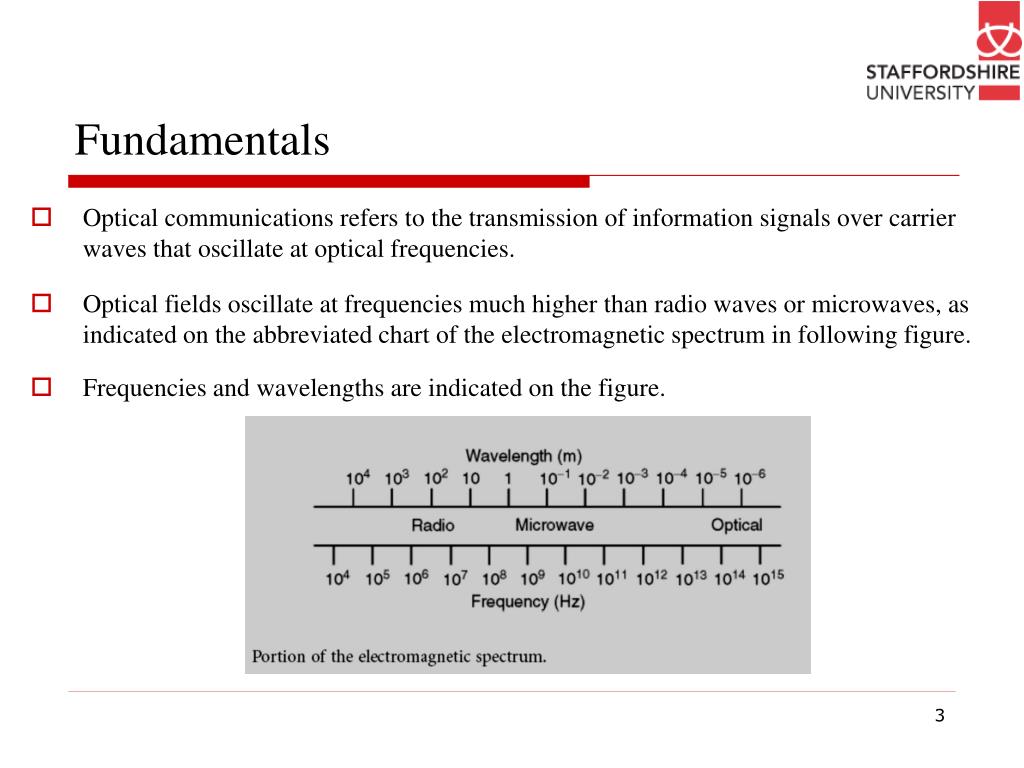 STAFFORDSHIRE UNIVERSITY

Fundamentals

Optical communications refers to the transmission of information signals over carrier waves that oscillate at optical frequencies.

Optical fields oscillate at frequencies much higher than radio waves or microwaves, as indicated on the abbreviated chart of the electromagnetic spectrum in following figure.

Frequencies and wavelengths are indicated on the figure.

Wavelength (m)

$10^4$ $10^3$ $10^2$ $10$ $1$ $10^{-1}$ $10^{-2}$ $10^{-3}$ $10^{-4}$ $10^{-5}$ $10^{-6}$

Radio Microwave Optical

$10^4$ $10^5$ $10^6$ $10^7$ $10^8$ $10^9$ $10^{10}$ $10^{11}$ $10^{12}$ $10^{13}$ $10^{14}$ $10^{15}$

Frequency (Hz)

Portion of the electromagnetic spectrum.

3